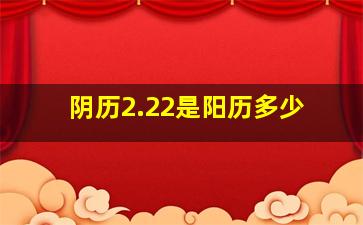 阴历2.22是阳历多少